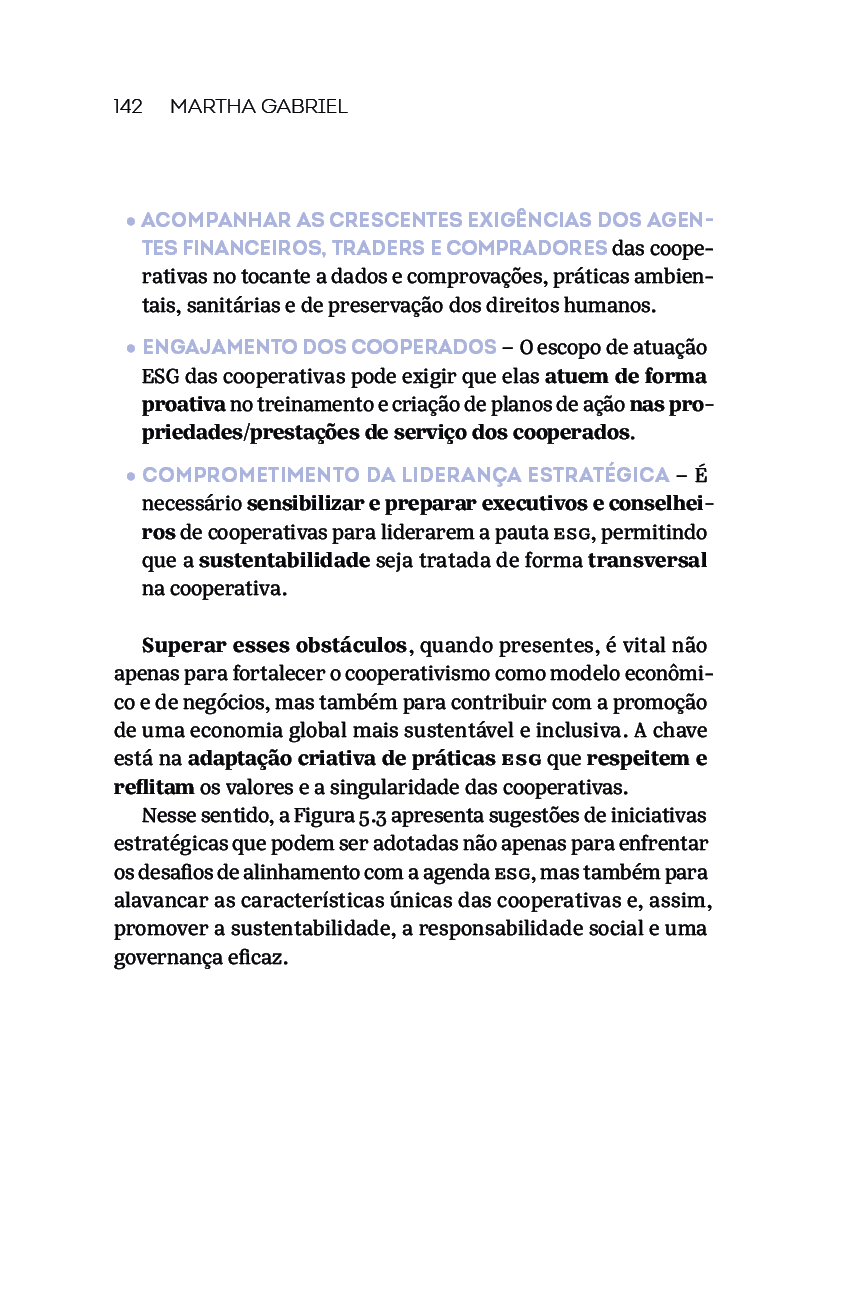 142 MARTHA GABRIEL

• ACOMPANHAR AS CRESCENTES EXIGÊNCIAS DOS AGENTES FINANCEIROS, TRADERS E COMPRADORES das cooperativas no tocante a dados e comprovações, práticas ambientais, sanitárias e de preservação dos direitos humanos.

• ENGAJAMENTO DOS COOPERADOS – O escopo de atuação ESG das cooperativas pode exigir que elas atuem de forma proativa no treinamento e criação de planos de ação nas propriedades/prestações de serviço dos cooperados.

• COMPROMETIMENTO DA LIDERANÇA ESTRATÉGICA – É necessário sensibilizar e preparar executivos e conselheiros de cooperativas para liderarem a pauta ESG, permitindo que a sustentabilidade seja tratada de forma transversal na cooperativa.

Superar esses obstáculos, quando presentes, é vital não apenas para fortalecer o cooperativismo como modelo econômico e de negócios, mas também para contribuir com a promoção de uma economia global mais sustentável e inclusiva. A chave está na adaptação criativa de práticas ESG que respeitem e reflitam os valores e a singularidade das cooperativas.

Nesse sentido, a Figura 5.3 apresenta sugestões de iniciativas estratégicas que podem ser adotadas não apenas para enfrentar os desafios de alinhamento com a agenda ESG, mas também para alavancar as características únicas das cooperativas e, assim, promover a sustentabilidade, a responsabilidade social e uma governança eficaz.